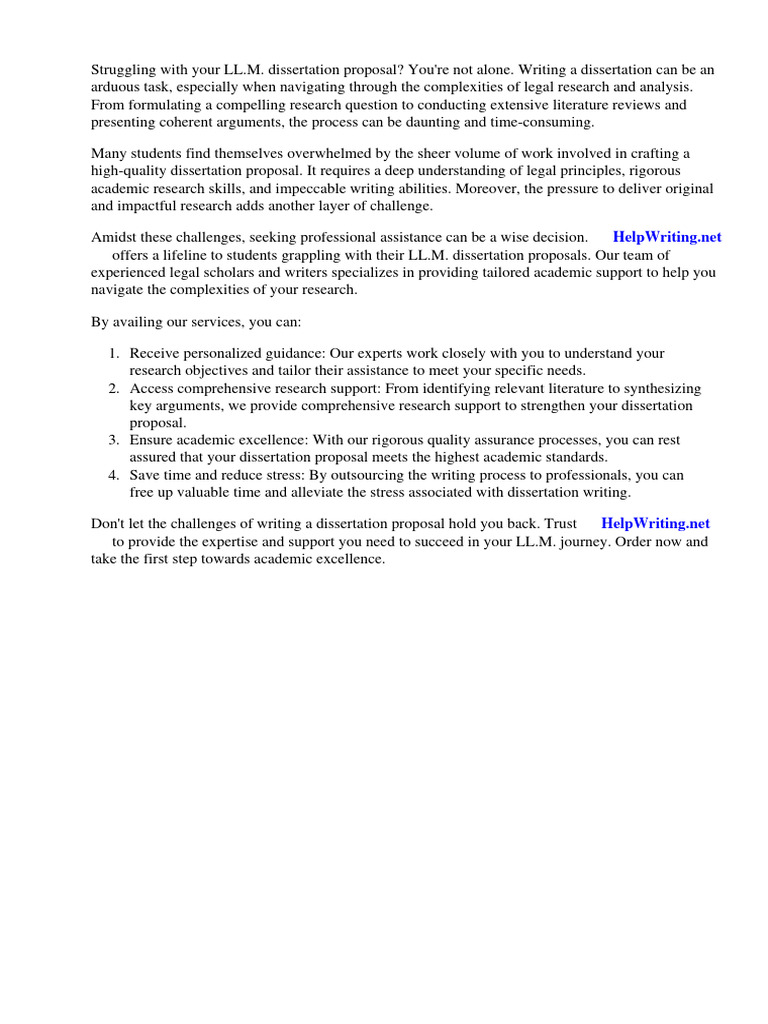 Struggling with your LL.M. dissertation proposal? You're not alone. Writing a dissertation can be an arduous task, especially when navigating through the complexities of legal research and analysis. From formulating a compelling research question to conducting extensive literature reviews and presenting coherent arguments, the process can be daunting and time-consuming.

Many students find themselves overwhelmed by the sheer volume of work involved in crafting a high-quality dissertation proposal. It requires a deep understanding of legal principles, rigorous academic research skills, and impeccable writing abilities. Moreover, the pressure to deliver original and impactful research adds another layer of challenge.

Amidst these challenges, seeking professional assistance can be a wise decision. HelpWriting.net offers a lifeline to students grappling with their LL.M. dissertation proposals. Our team of experienced legal scholars and writers specializes in providing tailored academic support to help you navigate the complexities of your research.

By availing our services, you can:

1. Receive personalized guidance: Our experts work closely with you to understand your research objectives and tailor their assistance to meet your specific needs.
2. Access comprehensive research support: From identifying relevant literature to synthesizing key arguments, we provide comprehensive research support to strengthen your dissertation proposal.
3. Ensure academic excellence: With our rigorous quality assurance processes, you can rest assured that your dissertation proposal meets the highest academic standards.
4. Save time and reduce stress: By outsourcing the writing process to professionals, you can free up valuable time and alleviate the stress associated with dissertation writing.

Don't let the challenges of writing a dissertation proposal hold you back. Trust HelpWriting.net to provide the expertise and support you need to succeed in your LL.M. journey. Order now and take the first step towards academic excellence.